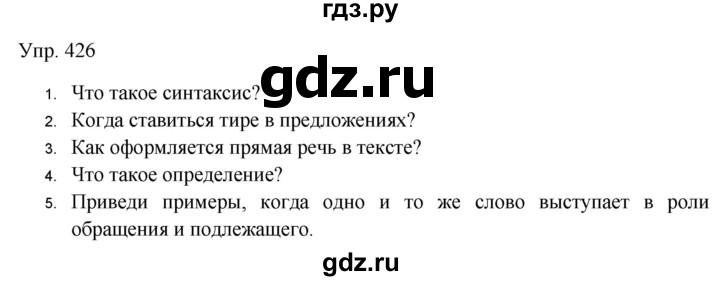 гдз.ру

Упр. 426

gdz.ru

1. Что такое синтаксис?
2. Когда ставиться тире в предложениях?
3. Как оформляется прямая речь в тексте?
4. Что такое определение?
5. Приведи примеры, когда одно и то же слово выступает в роли обращения и подлежащего.

gdz.ru